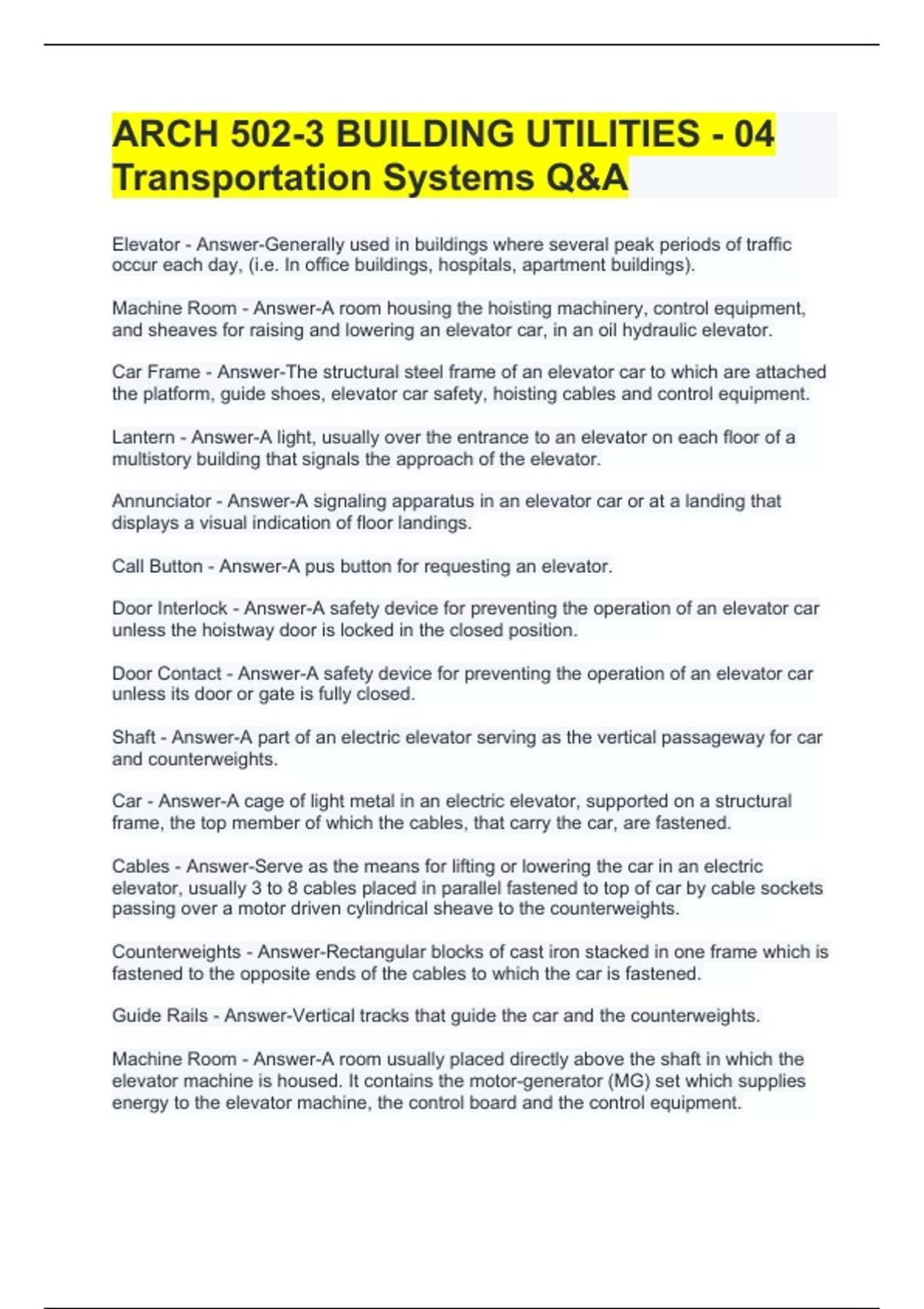 ARCH 502-3 BUILDING UTILITIES - 04 Transportation Systems Q&A

Elevator - Answer-Generally used in buildings where several peak periods of traffic occur each day, (i.e. In office buildings, hospitals, apartment buildings).

Machine Room - Answer-A room housing the hoisting machinery, control equipment, and sheaves for raising and lowering an elevator car, in an oil hydraulic elevator.

Car Frame - Answer-The structural steel frame of an elevator car to which are attached the platform, guide shoes, elevator car safety, hoisting cables and control equipment.

Lantern - Answer-A light, usually over the entrance to an elevator on each floor of a multistory building that signals the approach of the elevator.

Annunciator - Answer-A signaling apparatus in an elevator car or at a landing that displays a visual indication of floor landings.

Call Button - Answer-A pus button for requesting an elevator.

Door Interlock - Answer-A safety device for preventing the operation of an elevator car unless the hoistway door is locked in the closed position.

Door Contact - Answer-A safety device for preventing the operation of an elevator car unless its door or gate is fully closed.

Shaft - Answer-A part of an electric elevator serving as the vertical passageway for car and counterweights.

Car - Answer-A cage of light metal in an electric elevator, supported on a structural frame, the top member of which the cables, that carry the car, are fastened.

Cables - Answer-Serve as the means for lifting or lowering the car in an electric elevator, usually 3 to 8 cables placed in parallel fastened to top of car by cable sockets passing over a motor driven cylindrical sheave to the counterweights.

Counterweights - Answer-Rectangular blocks of cast iron stacked in one frame which is fastened to the opposite ends of the cables to which the car is fastened.

Guide Rails - Answer-Vertical tracks that guide the car and the counterweights.

Machine Room - Answer-A room usually placed directly above the shaft in which the elevator machine is housed. It contains the motor-generator (MG) set which supplies energy to the elevator machine, the control board and the control equipment.